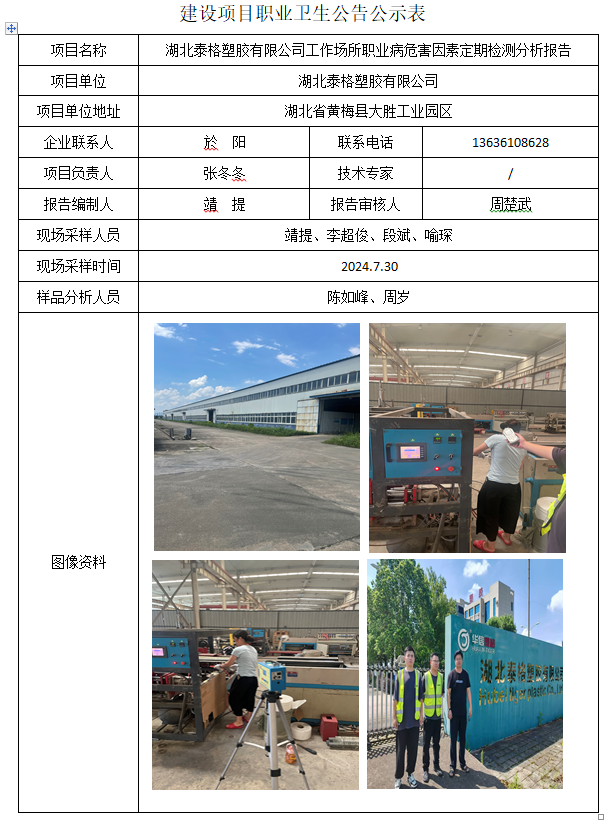 建设项目职业卫生公告公示表

| 项目名称 | 湖北泰格塑胶有限公司工作场所职业病危害因素定期检测分析报告 | | |
|---|---|---|---|
| 项目单位 | 湖北泰格塑胶有限公司 | | |
| 项目单位地址 | 湖北省黄梅县大胜工业园区 | | |
| 企业联系人 | 於 阳 | 联系电话 | 13636108628 |
| 项目负责人 | 张冬冬 | 技术专家 | / |
| 报告编制人 | 靖 提 | 报告审核人 | 周楚武 |
| 现场采样人员 | 靖提、李超俊、段斌、喻琛 | | |
| 现场采样时间 | 2024.7.30 | | |
| 样品分析人员 | 陈如峰、周岁 | | |
| 图像资料 | | | |